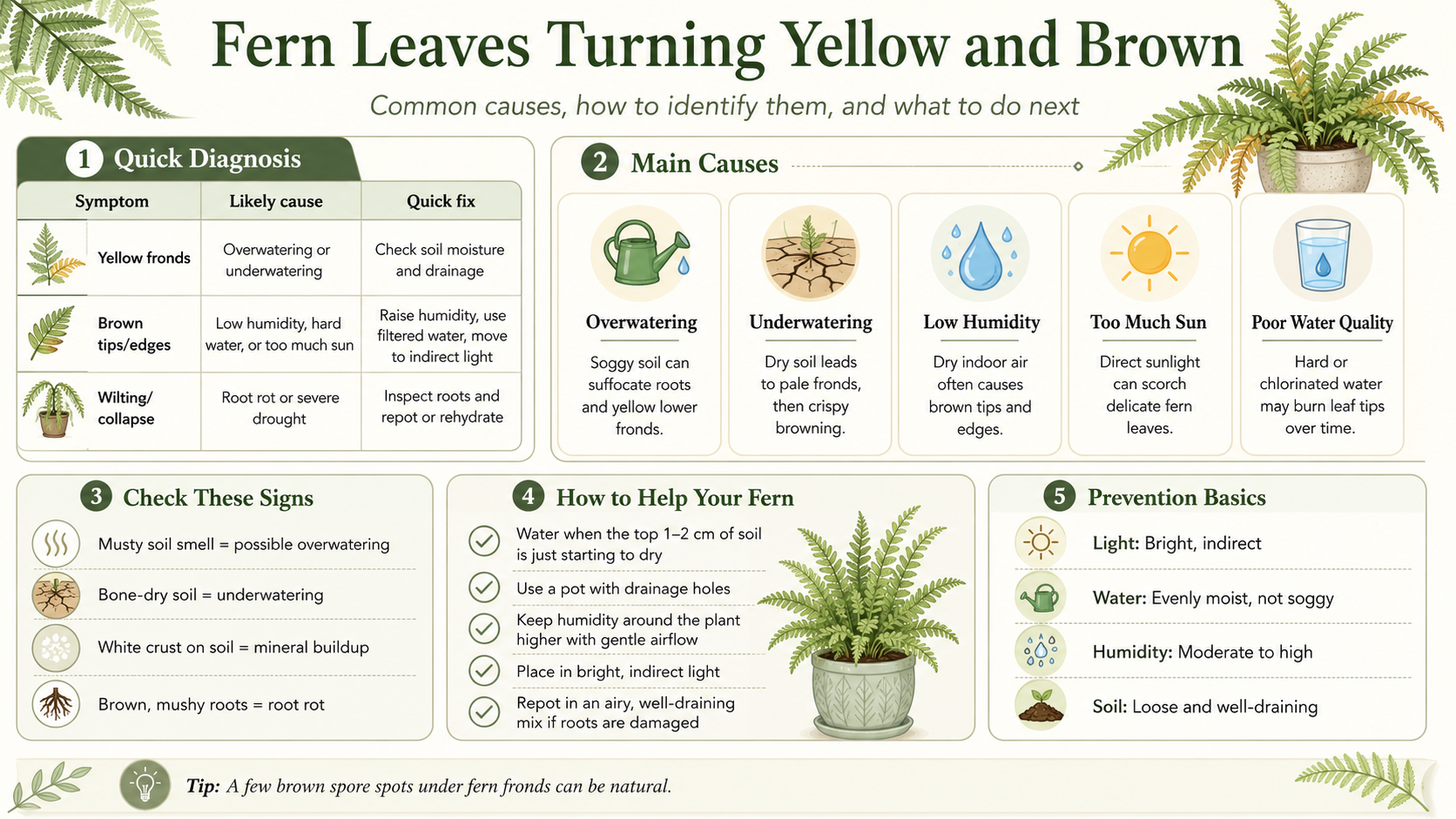 Fern Leaves Turning Yellow and Brown

Common causes, how to identify them, and what to do next

1 Quick Diagnosis

| Symptom | Likely cause | Quick fix |
|---|---|---|
| Yellow fronds | Overwatering or underwatering | Check soil moisture and drainage |
| Brown tips/edges | Low humidity, hard water, or too much sun | Raise humidity, use filtered water, move to indirect light |
| Wilting/ collapse | Root rot or severe drought | Inspect roots and repot or rehydrate |

2 Main Causes

Overwatering
Soggy soil can suffocate roots and yellow lower fronds.

Underwatering
Dry soil leads to pale fronds, then crispy browning.

Low Humidity
Dry indoor air often causes brown tips and edges.

Too Much Sun
Direct sunlight can scorch delicate fern leaves.

Poor Water Quality
Hard or chlorinated water may burn leaf tips over time.

3 Check These Signs

Musty soil smell = possible overwatering

Bone-dry soil = underwatering

White crust on soil = mineral buildup

Brown, mushy roots = root rot

4 How to Help Your Fern

Water when the top 1–2 cm of soil is just starting to dry

Use a pot with drainage holes

Keep humidity around the plant higher with gentle airflow

Place in bright, indirect light

Repot in an airy, well-draining mix if roots are damaged

5 Prevention Basics

Light: Bright, indirect

Water: Evenly moist, not soggy

Humidity: Moderate to high

Soil: Loose and well-draining

Tip: A few brown spore spots under fern fronds can be natural.